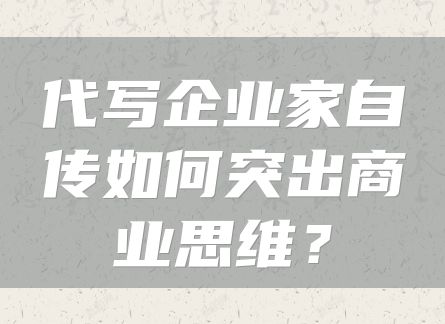 代写企业家自传如何突出商业思维？